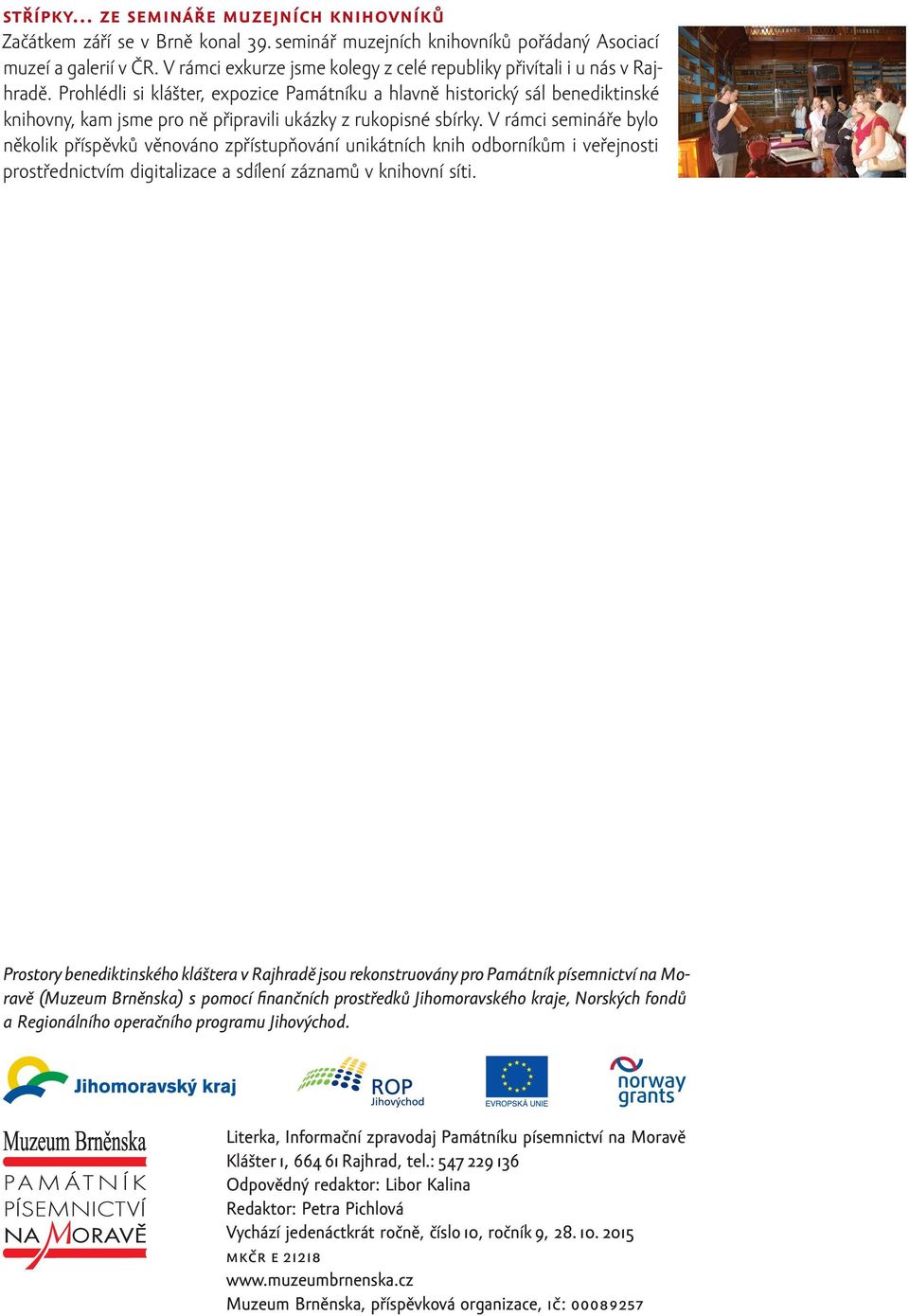 STŘÍPKY... ZE SEMINÁŘE MUZEJNÍCH KNIHOVNÍKŮ
Začátkem září se v Brně konal 39. seminář muzejních knihovníků pořádaný Asociací muzeí a galerií v ČR. V rámci exkurze jsme kolegy z celé republiky přivítali i u nás v Rajhradě. Prohlédli si klášter, expozice Památníku a hlavně historický sál benediktinské knihovny, kam jsme pro ně připravili ukázky z rukopisné sbírky. V rámci semináře bylo několik příspěvků věnováno zpřístupňování unikátních knih odborníkům i veřejnosti prostřednictvím digitalizace a sdílení záznamů v knihovní síti.

Prostory benediktinského kláštera v Rajhradě jsou rekonstruovány pro Památník písemnictví na Moravě (Muzeum Brněnska) s pomocí finančních prostředků Jihomoravského kraje, Norských fondů a Regionálního operačního programu Jihovýchod.

Jihomoravský kraj

ROP Jihovýchod

EVROPSKÁ UNIE

norway grants

Muzeum Brněnska
PAMÁTNÍK PÍSEMNICTVÍ NA MORAVĚ

Literka, Informační zpravodaj Památníku písemnictví na Moravě
Klášter 1, 664 61 Rajhrad, tel.: 547 229 136
Odpovědný redaktor: Libor Kalina
Redaktor: Petra Pichlová
Vychází jedenáctkrát ročně, číslo 10, ročník 9, 28. 10. 2015
MKČR E 21218
www.muzeumbrnenska.cz
Muzeum Brněnska, příspěvková organizace, IČ: 00089257